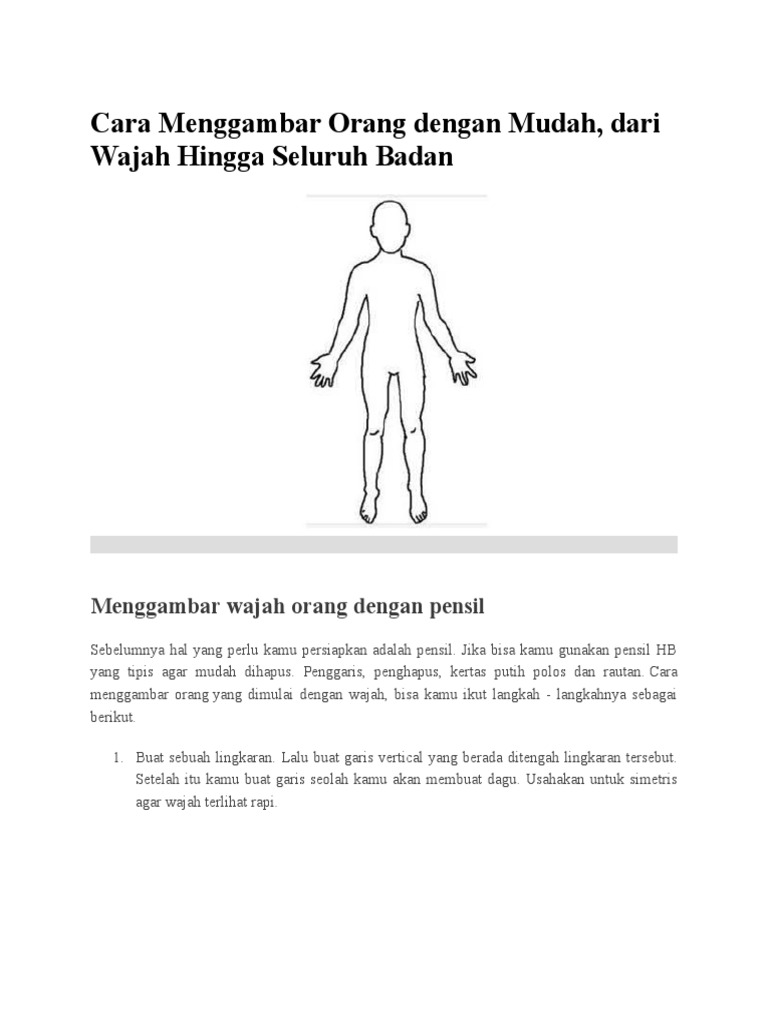 Cara Menggambar Orang dengan Mudah, dari Wajah Hingga Seluruh Badan

Menggambar wajah orang dengan pensil

Sebelumnya hal yang perlu kamu persiapkan adalah pensil. Jika bisa kamu gunakan pensil HB yang tipis agar mudah dihapus. Penggaris, penghapus, kertas putih polos dan rautan. Cara menggambar orang yang dimulai dengan wajah, bisa kamu ikut langkah - langkahnya sebagai berikut.

1. Buat sebuah lingkaran. Lalu buat garis vertical yang berada ditengah lingkaran tersebut. Setelah itu kamu buat garis seolah kamu akan membuat dagu. Usahakan untuk simetris agar wajah terlihat rapi.